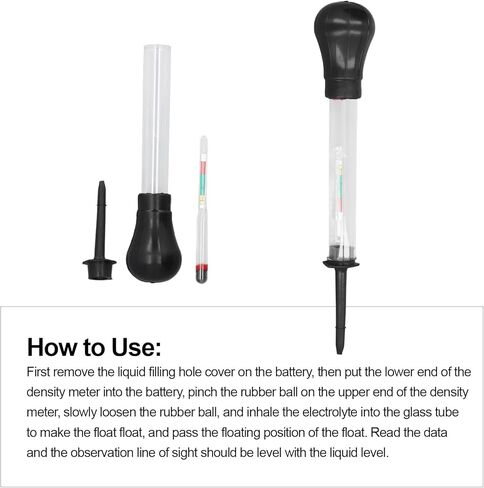 How to Use:

First remove the liquid filling hole cover on the battery, then put the lower end of the density meter into the battery, pinch the rubber ball on the upper end of the density meter, slowly loosen the rubber ball, and inhale the electrolyte into the glass tube to make the float float, and pass the floating position of the float. Read the data and the observation line of sight should be level with the liquid level.